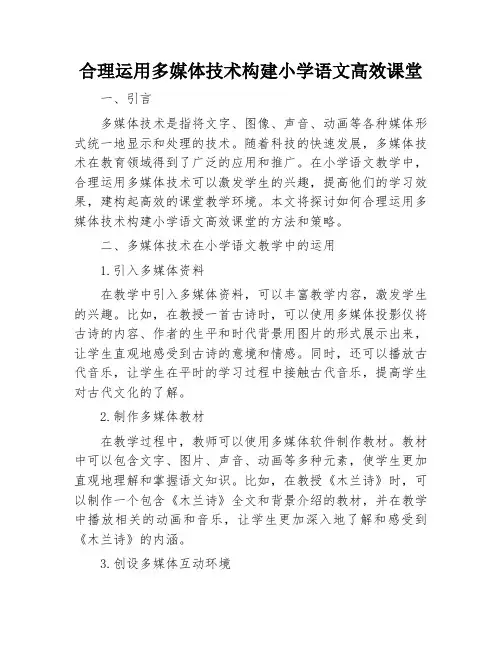 合理运用多媒体技术构建小学语文高效课堂

一、引言

多媒体技术是指将文字、图像、声音、动画等各种媒体形式统一地显示和处理的技术。随着科技的快速发展，多媒体技术在教育领域得到了广泛的应用和推广。在小学语文教学中，合理运用多媒体技术可以激发学生的兴趣，提高他们的学习效果，建构起高效的课堂教学环境。本文将探讨如何合理运用多媒体技术构建小学语文高效课堂的方法和策略。

二、多媒体技术在小学语文教学中的运用

1.引入多媒体资料

在教学中引入多媒体资料，可以丰富教学内容，激发学生的兴趣。比如，在教授一首古诗时，可以使用多媒体投影仪将古诗的内容、作者的生平和时代背景用图片的形式展示出来，让学生直观地感受到古诗的意境和情感。同时，还可以播放古代音乐，让学生在平时的学习过程中接触古代音乐，提高学生对古代文化的了解。

2.制作多媒体教材

在教学过程中，教师可以使用多媒体软件制作教材。教材中可以包含文字、图片、声音、动画等多种元素，使学生更加直观地理解和掌握语文知识。比如，在教授《木兰诗》时，可以制作一个包含《木兰诗》全文和背景介绍的教材，并在教学中播放相关的动画和音乐，让学生更加深入地了解和感受到《木兰诗》的内涵。

3.创设多媒体互动环境